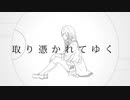 取り憑かれてゆく